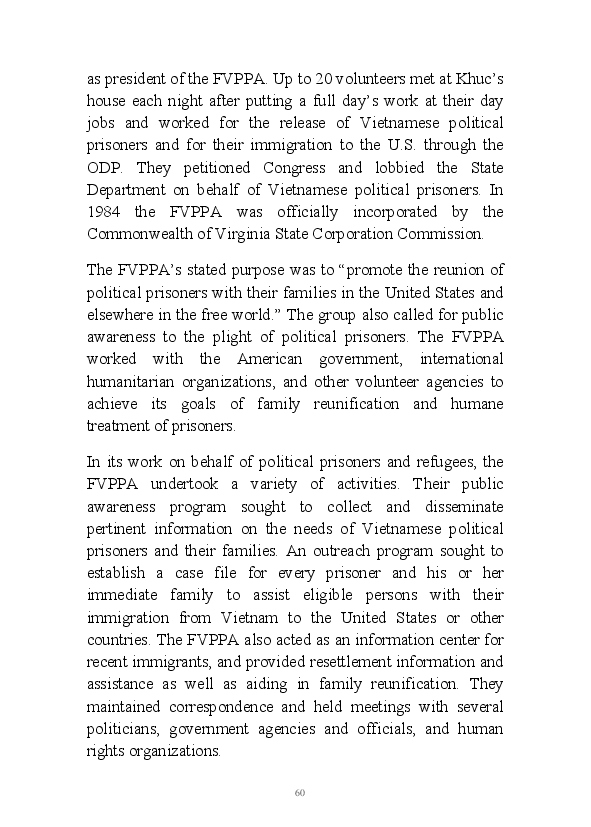 as president of the FVPPA. Up to 20 volunteers met at Khuc's house each night after putting a full day's work at their day jobs and worked for the release of Vietnamese political prisoners and for their immigration to the U.S. through the ODP. They petitioned Congress and lobbied the State Department on behalf of Vietnamese political prisoners. In 1984 the FVPPA was officially incorporated by the Commonwealth of Virginia State Corporation Commission.

The FVPPA's stated purpose was to "promote the reunion of political prisoners with their families in the United States and elsewhere in the free world." The group also called for public awareness to the plight of political prisoners. The FVPPA worked with the American government, international humanitarian organizations, and other volunteer agencies to achieve its goals of family reunification and humane treatment of prisoners.

In its work on behalf of political prisoners and refugees, the FVPPA undertook a variety of activities. Their public awareness program sought to collect and disseminate pertinent information on the needs of Vietnamese political prisoners and their families. An outreach program sought to establish a case file for every prisoner and his or her immediate family to assist eligible persons with their immigration from Vietnam to the United States or other countries. The FVPPA also acted as an information center for recent immigrants, and provided resettlement information and assistance as well as aiding in family reunification. They maintained correspondence and held meetings with several politicians, government agencies and officials, and human rights organizations.

60